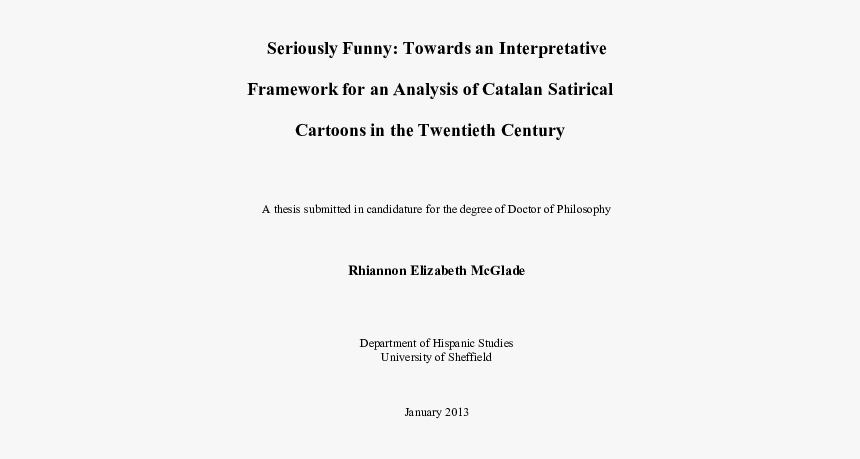 Seriously Funny: Towards an Interpretative Framework for an Analysis of Catalan Satirical Cartoons in the Twentieth Century

A thesis submitted in candidature for the degree of Doctor of Philosophy

Rhiannon Elizabeth McGlade

Department of Hispanic Studies
University of Sheffield

January 2013